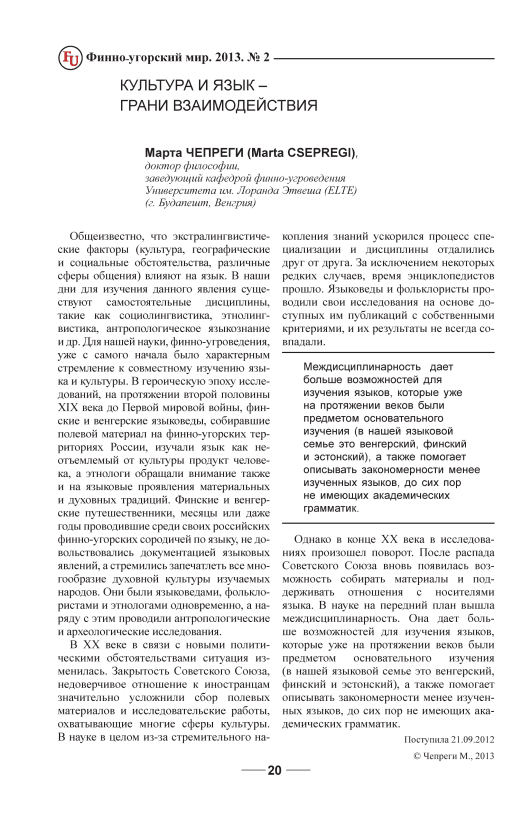 FU Финно-угорский мир. 2013. № 2

КУЛЬТУРА И ЯЗЫК – ГРАНИ ВЗАИМОДЕЙСТВИЯ

Марта ЧЕПРЕГИ (Marta CSEPREGI),
доктор философии,
заведующий кафедрой финно-угроведения
Университета им. Лоранда Этвеша (ELTE)
(г. Будапешт, Венгрия)

Общеизвестно, что экстралингвистические факторы (культура, географические и социальные обстоятельства, различные сферы общения) влияют на язык. В наши дни для изучения данного явления существуют самостоятельные дисциплины, такие как социолингвистика, этнолингвистика, антропологическое языкознание и др. Для нашей науки, финно-угроведения, уже с самого начала было характерным стремление к совместному изучению языка и культуры. В героическую эпоху исследований, на протяжении второй половины XIX века до Первой мировой войны, финские и венгерские языковеды, собиравшие полевой материал на финно-угорских территориях России, изучали язык как неотъемлемый от культуры продукт человека, а этнологи обращали внимание также и на языковые проявления материальных и духовных традиций. Финские и венгерские путешественники, месяцы или даже годы проводившие среди своих российских финно-угорских сородичей по языку, не довольствовались документацией языковых явлений, а стремились запечатлеть все многообразие духовной культуры изучаемых народов. Они были языковедами, фольклористами и этнологами одновременно, а наряду с этим проводили антропологические и археологические исследования.

В XX веке в связи с новыми политическими обстоятельствами ситуация изменилась. Закрытость Советского Союза, недоверчивое отношение к иностранцам значительно усложнили сбор полевых материалов и исследовательские работы, охватывающие многие сферы культуры. В науке в целом из-за стремительного накопления знаний ускорился процесс специализации и дисциплины отдалились друг от друга. За исключением некоторых редких случаев, время энциклопедистов прошло. Языковеды и фольклористы проводили свои исследования на основе доступных им публикаций с собственными критериями, и их результаты не всегда совпадали.

Междисциплинарность дает больше возможностей для изучения языков, которые уже на протяжении веков были предметом основательного изучения (в нашей языковой семье это венгерский, финский и эстонский), а также помогает описывать закономерности менее изученных языков, до сих пор не имеющих академических грамматик.

Однако в конце XX века в исследованиях произошел поворот. После распада Советского Союза вновь появилась возможность собирать материалы и поддерживать отношения с носителями языка. В науке на передний план вышла междисциплинарность. Она дает больше возможностей для изучения языков, которые уже на протяжении веков были предметом основательного изучения (в нашей языковой семье это венгерский, финский и эстонский), а также помогает описывать закономерности менее изученных языков, до сих пор не имеющих академических грамматик.

Поступила 21.09.2012

© Чепреги М., 2013

20